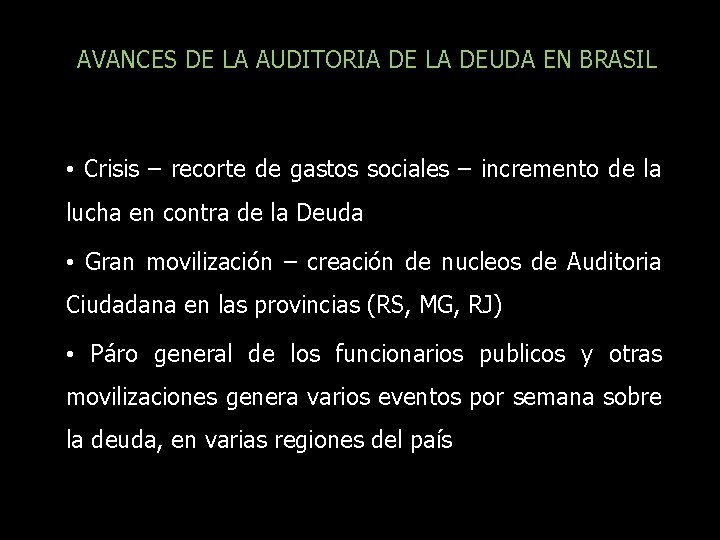 AVANCES DE LA AUDITORIA DE LA DEUDA EN BRASIL

• Crisis – recorte de gastos sociales – incremento de la lucha en contra de la Deuda

• Gran movilización – creación de nucleos de Auditoria Ciudadana en las provincias (RS, MG, RJ)

• Páro general de los funcionarios publicos y otras movilizaciones genera varios eventos por semana sobre la deuda, en varias regiones del país